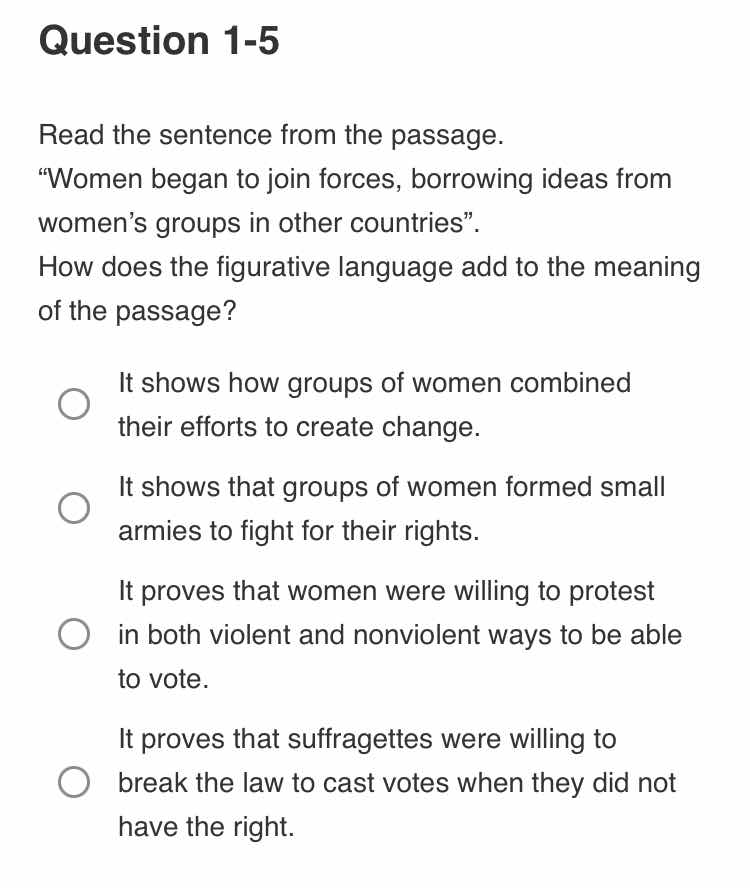 Question 1-5

Read the sentence from the passage.
“Women began to join forces, borrowing ideas from women’s groups in other countries”.
How does the figurative language add to the meaning of the passage?

It shows how groups of women combined their efforts to create change.

It shows that groups of women formed small armies to fight for their rights.

It proves that women were willing to protest in both violent and nonviolent ways to be able to vote.

It proves that suffragettes were willing to break the law to cast votes when they did not have the right.